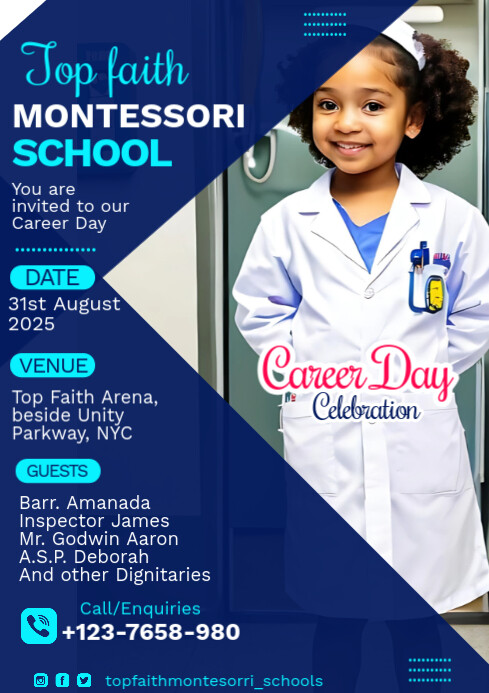 Top faith
MONTESSORI
SCHOOL

You are invited to our Career Day

DATE
31st August 2025

VENUE
Top Faith Arena, beside Unity Parkway, NYC

GUESTS
Barr. Amanada
Inspector James
Mr. Godwin Aaron
A.S.P. Deborah
And other Dignitaries

Career Day
Celebration

Call/Enquiries
+123-7658-980

topfaithmontesorri_schools